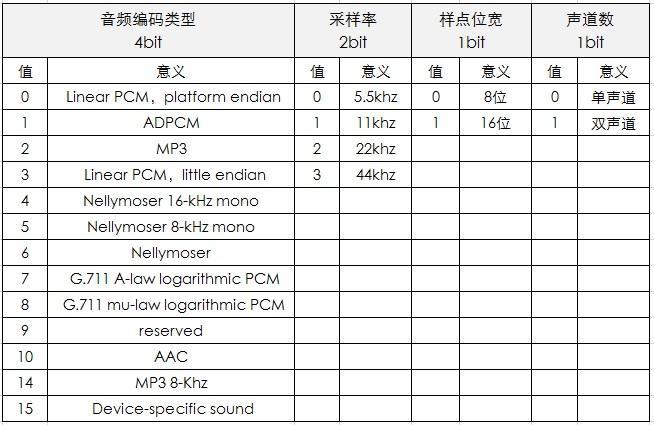 | 音频编码类型 4bit | | 采样率 2bit | | 样点位宽 1bit | | 声道数 1bit | |
|---|---|---|---|---|---|---|---|
| 值 | 意义 | 值 | 意义 | 值 | 意义 | 值 | 意义 |
| 0 | Linear PCM，platform endian | 0 | 5.5khz | 0 | 8位 | 0 | 单声道 |
| 1 | ADPCM | 1 | 11khz | 1 | 16位 | 1 | 双声道 |
| 2 | MP3 | 2 | 22khz | | | | |
| 3 | Linear PCM，little endian | 3 | 44khz | | | | |
| 4 | Nellymoser 16-kHz mono | | | | | | |
| 5 | Nellymoser 8-kHz mono | | | | | | |
| 6 | Nellymoser | | | | | | |
| 7 | G.711 A-law logarithmic PCM | | | | | | |
| 8 | G.711 mu-law logarithmic PCM | | | | | | |
| 9 | reserved | | | | | | |
| 10 | AAC | | | | | | |
| 14 | MP3 8-Khz | | | | | | |
| 15 | Device-specific sound | | | | | | |